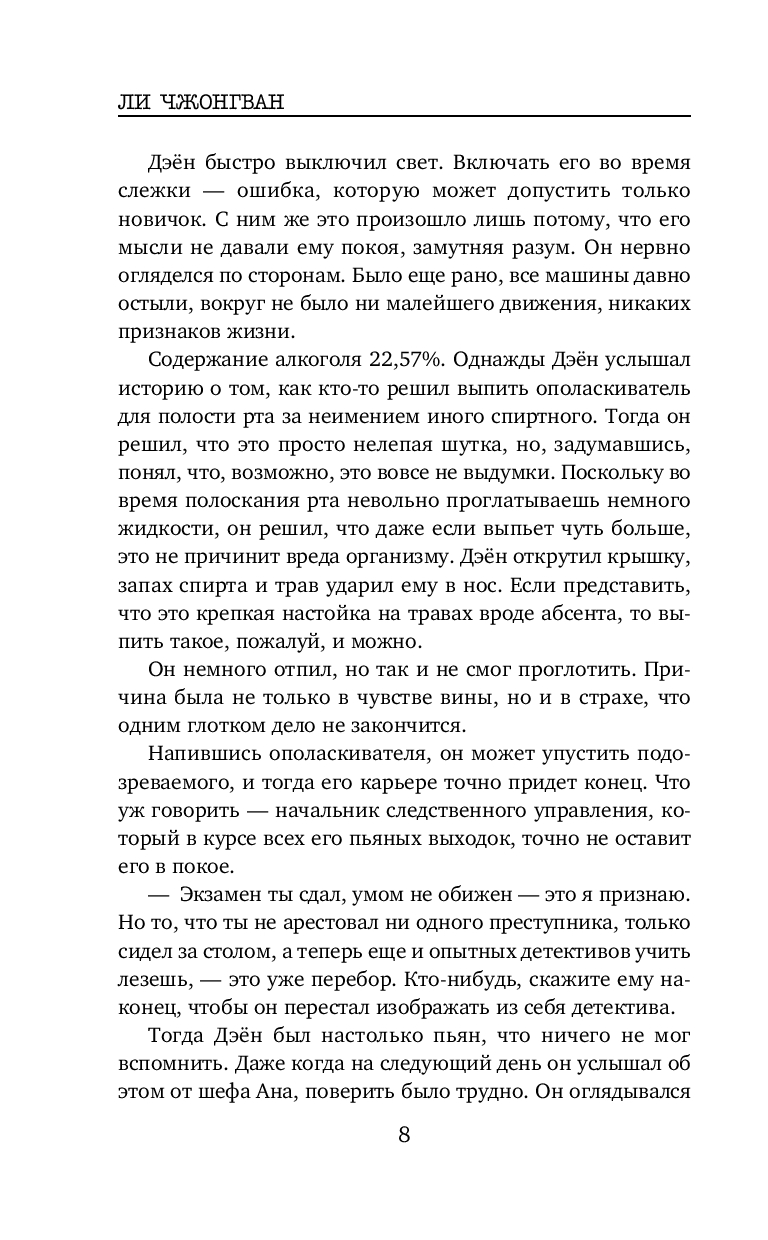 ЛИ ЧЖОНГВАН

Дэён быстро выключил свет. Включать его во время слежки — ошибка, которую может допустить только новичок. С ним же это произошло лишь потому, что его мысли не давали ему покоя, замутняя разум. Он нервно огляделся по сторонам. Было еще рано, все машины давно остыли, вокруг не было ни малейшего движения, никаких признаков жизни.

Содержание алкоголя 22,57%. Однажды Дэён услышал историю о том, как кто-то решил выпить ополаскиватель для полости рта за неимением иного спиртного. Тогда он решил, что это просто нелепая шутка, но, задумавшись, понял, что, возможно, это вовсе не выдумки. Поскольку во время полоскания рта невольно проглатываешь немного жидкости, он решил, что даже если выпьет чуть больше, это не причинит вреда организму. Дэён открутил крышку, запах спирта и трав ударил ему в нос. Если представить, что это крепкая настойка на травах вроде абсента, то выпить такое, пожалуй, и можно.

Он немного отпил, но так и не смог проглотить. Причина была не только в чувстве вины, но и в страхе, что одним глотком дело не закончится.

Напившись ополаскивателя, он может упустить подозреваемого, и тогда его карьере точно придет конец. Что уж говорить — начальник следственного управления, который в курсе всех его пьяных выходок, точно не оставит его в покое.

— Экзамен ты сдал, умом не обижен — это я признаю. Но то, что ты не арестовал ни одного преступника, только сидел за столом, а теперь еще и опытных детективов учить лезешь, — это уже перебор. Кто-нибудь, скажите ему наконец, чтобы он перестал изображать из себя детектива.

Тогда Дэён был настолько пьян, что ничего не мог вспомнить. Даже когда на следующий день он услышал об этом от шефа Ана, поверить было трудно. Он оглядывался

8